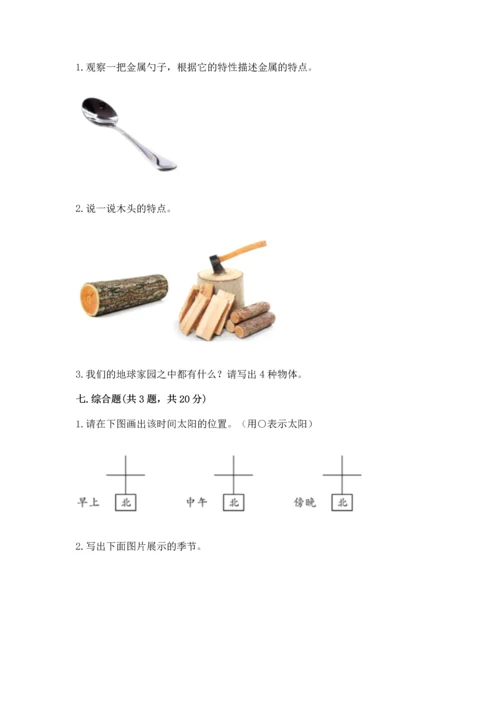 1.观察一把金属勺子，根据它的特性描述金属的特点。

2.说一说木头的特点。

3.我们的地球家园之中都有什么？请写出4种物体。

七.综合题(共3题，共20分)

1.请在下图画出该时间太阳的位置。（用○表示太阳）

早上 北 中午 北 傍晚 北

2.写出下面图片展示的季节。